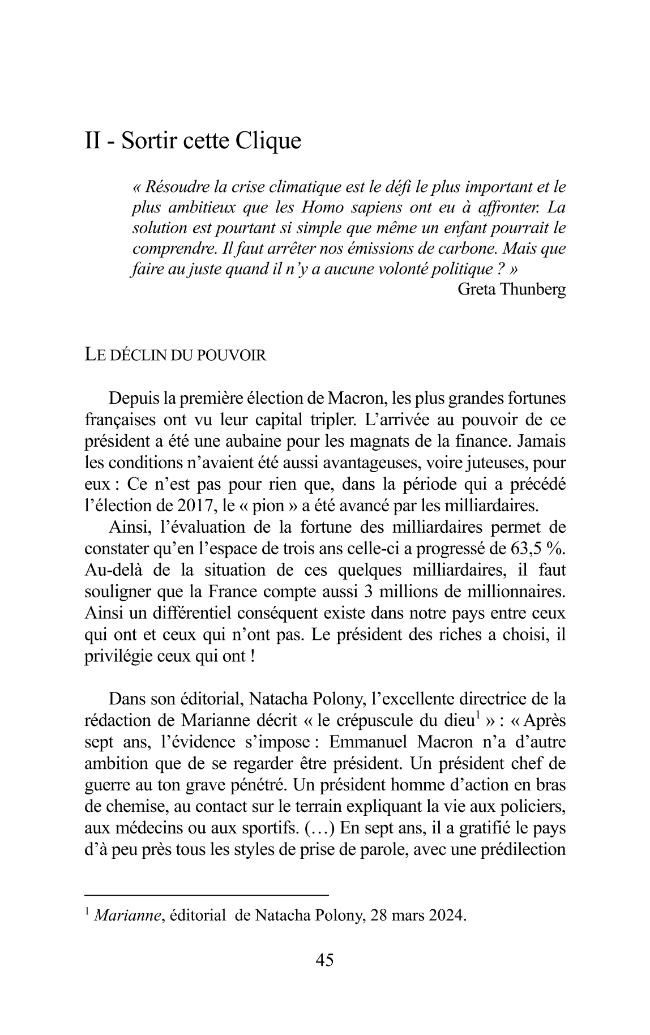 II - Sortir cette Clique

« Résoudre la crise climatique est le défi le plus important et le plus ambitieux que les Homo sapiens ont eu à affronter. La solution est pourtant si simple que même un enfant pourrait le comprendre. Il faut arrêter nos émissions de carbone. Mais que faire au juste quand il n'y a aucune volonté politique ? »
Greta Thunberg

LE DÉCLIN DU POUVOIR

Depuis la première élection de Macron, les plus grandes fortunes françaises ont vu leur capital tripler. L'arrivée au pouvoir de ce président a été une aubaine pour les magnats de la finance. Jamais les conditions n'avaient été aussi avantageuses, voire juteuses, pour eux : Ce n'est pas pour rien que, dans la période qui a précédé l'élection de 2017, le « pion » a été avancé par les milliardaires.

Ainsi, l'évaluation de la fortune des milliardaires permet de constater qu'en l'espace de trois ans celle-ci a progressé de 63,5 %. Au-delà de la situation de ces quelques milliardaires, il faut souligner que la France compte aussi 3 millions de millionnaires. Ainsi un différentiel conséquent existe dans notre pays entre ceux qui ont et ceux qui n'ont pas. Le président des riches a choisi, il privilégie ceux qui ont !

Dans son éditorial, Natacha Polony, l'excellente directrice de la rédaction de Marianne décrit « le crépuscule du dieu$^{1}$ » : « Après sept ans, l'évidence s'impose : Emmanuel Macron n'a d'autre ambition que de se regarder être président. Un président chef de guerre au ton grave pénétré. Un président homme d'action en bras de chemise, au contact sur le terrain expliquant la vie aux policiers, aux médecins ou aux sportifs. (…) En sept ans, il a gratifié le pays d'à peu près tous les styles de prise de parole, avec une prédilection

$^{1}$ Marianne, éditorial de Natacha Polony, 28 mars 2024.

45